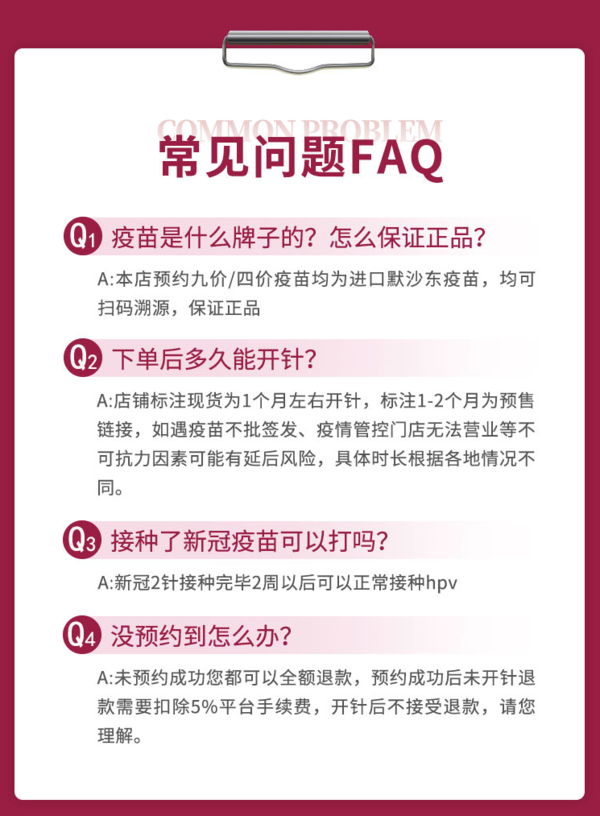 COMMON PROBLEM
常见问题FAQ

Q1 疫苗是什么牌子的？怎么保证正品？

A:本店预约九价/四价疫苗均为进口默沙东疫苗，均可扫码溯源，保证正品

Q2 下单后多久能开针？

A:店铺标注现货为1个月左右开针，标注1-2个月为预售链接，如遇疫苗不批签发、疫情管控门店无法营业等不可抗力因素可能有延后风险，具体时长根据各地情况不同。

Q3 接种了新冠疫苗可以打吗？

A:新冠2针接种完毕2周以后可以正常接种hpv

Q4 没预约到怎么办？

A:未预约成功您都可以全额退款，预约成功后未开针退款需要扣除5%平台手续费，开针后不接受退款，请您理解。